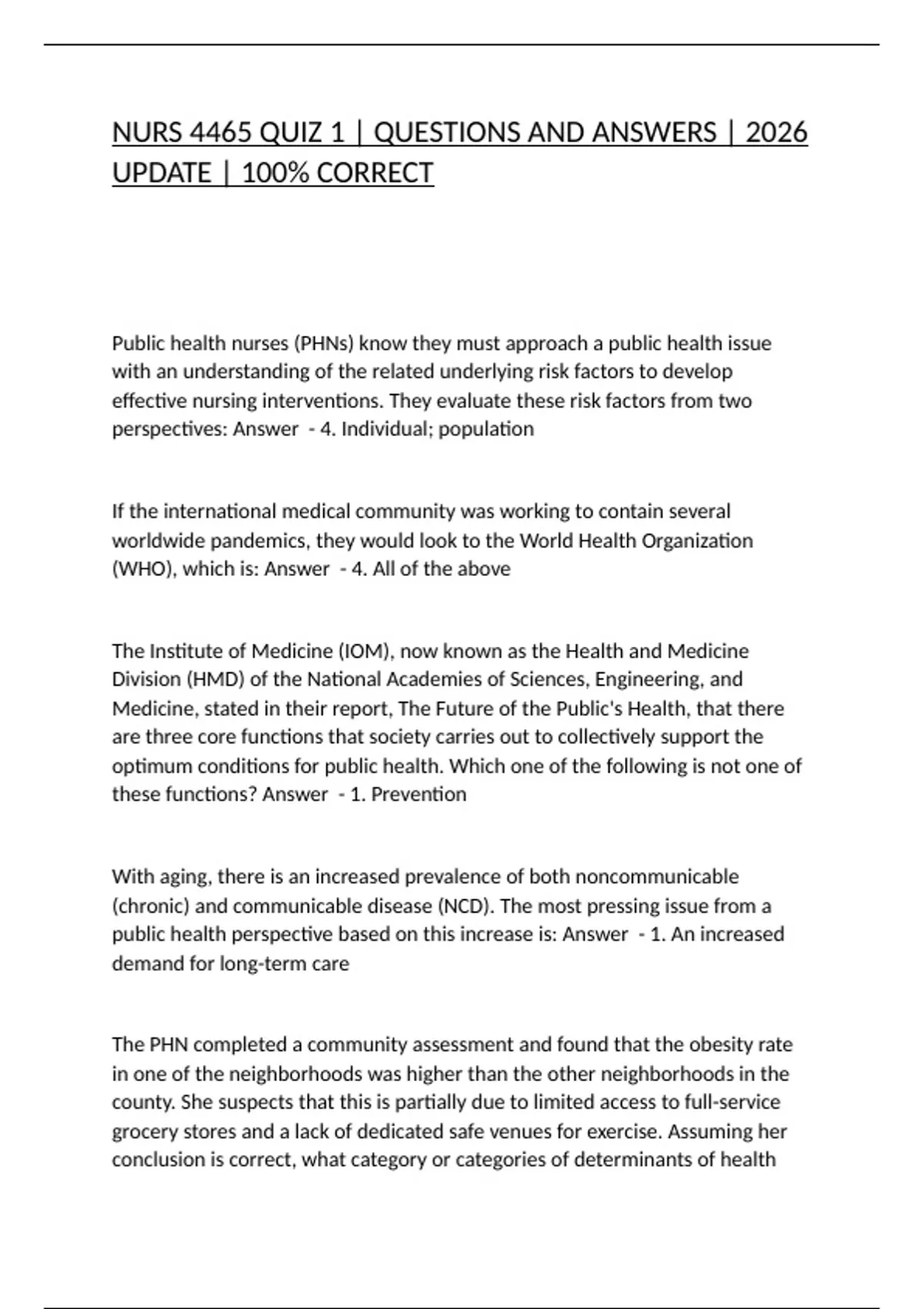 NURS 4465 QUIZ 1 | QUESTIONS AND ANSWERS | 2026 UPDATE | 100% CORRECT

Public health nurses (PHNs) know they must approach a public health issue with an understanding of the related underlying risk factors to develop effective nursing interventions. They evaluate these risk factors from two perspectives: Answer - 4. Individual; population

If the international medical community was working to contain several worldwide pandemics, they would look to the World Health Organization (WHO), which is: Answer - 4. All of the above

The Institute of Medicine (IOM), now known as the Health and Medicine Division (HMD) of the National Academies of Sciences, Engineering, and Medicine, stated in their report, The Future of the Public's Health, that there are three core functions that society carries out to collectively support the optimum conditions for public health. Which one of the following is not one of these functions? Answer - 1. Prevention

With aging, there is an increased prevalence of both noncommunicable (chronic) and communicable disease (NCD). The most pressing issue from a public health perspective based on this increase is: Answer - 1. An increased demand for long-term care

The PHN completed a community assessment and found that the obesity rate in one of the neighborhoods was higher than the other neighborhoods in the county. She suspects that this is partially due to limited access to full-service grocery stores and a lack of dedicated safe venues for exercise. Assuming her conclusion is correct, what category or categories of determinants of health